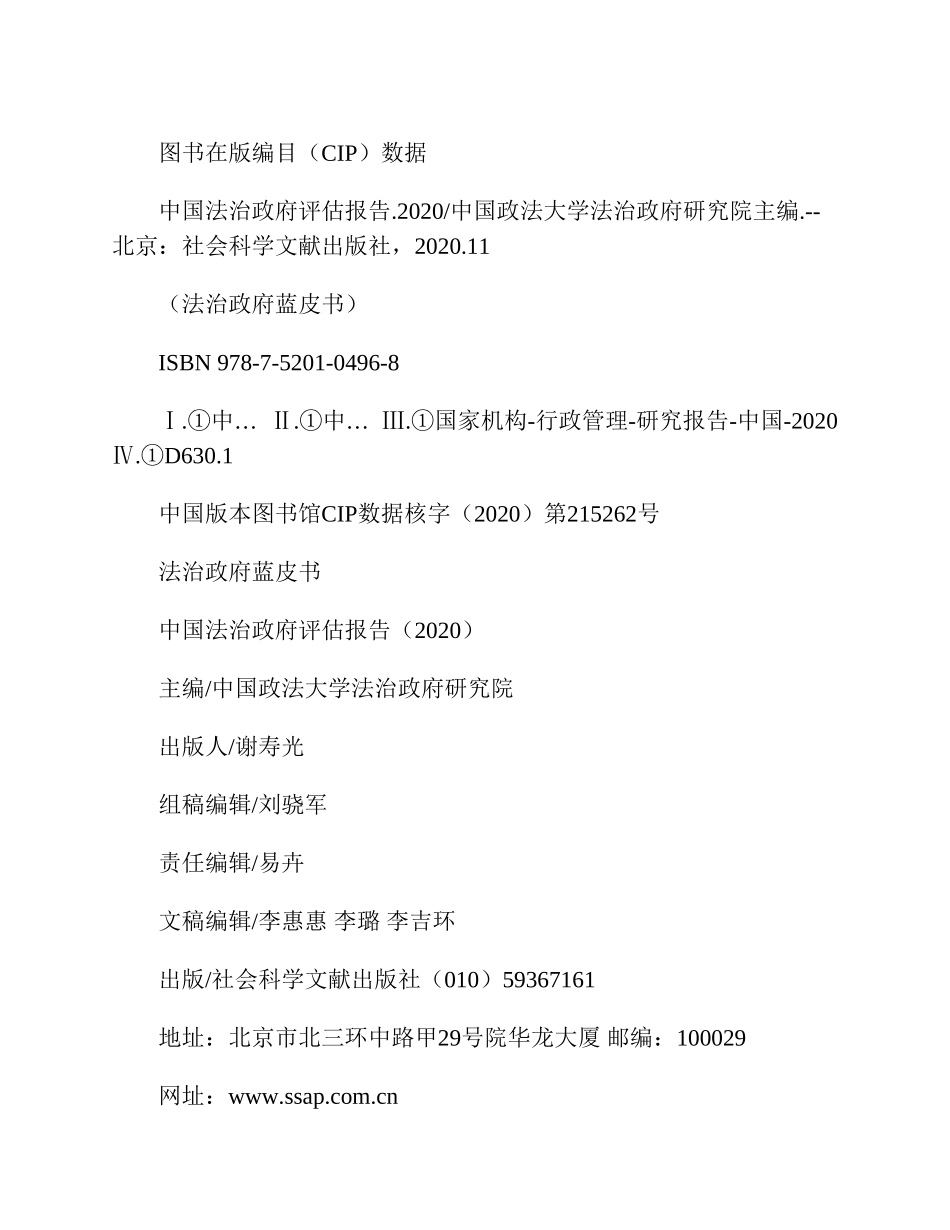 图书在版编目（CIP）数据

中国法治政府评估报告.2020/中国政法大学法治政府研究院主编.--北京：社会科学文献出版社，2020.11

（法治政府蓝皮书）

ISBN 978-7-5201-0496-8

Ⅰ.①中… Ⅱ.①中… Ⅲ.①国家机构-行政管理-研究报告-中国-2020 Ⅳ.①D630.1

中国版本图书馆CIP数据核字（2020）第215262号

法治政府蓝皮书

中国法治政府评估报告（2020）

主编/中国政法大学法治政府研究院

出版人/谢寿光

组稿编辑/刘骁军

责任编辑/易卉

文稿编辑/李惠惠 李璐 李吉环

出版/社会科学文献出版社（010）59367161

地址：北京市北三环中路甲29号院华龙大厦 邮编：100029

网址：www.ssap.com.cn